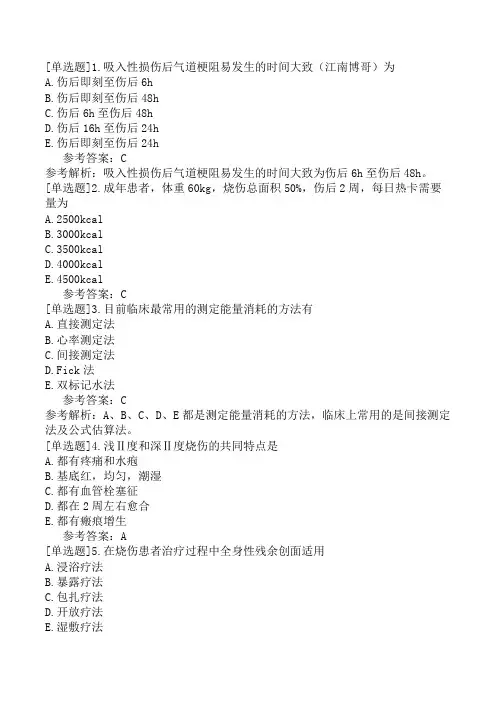 [单选题]1.吸入性损伤后气道梗阻易发生的时间大致（江南博哥）为
A.伤后即刻至伤后 6h
B.伤后即刻至伤后 48h
C.伤后 6h 至伤后 48h
D.伤后 16h 至伤后 24h
E.伤后即刻至伤后 24h
参考答案：C
参考解析：吸入性损伤后气道梗阻易发生的时间大致为伤后 6h 至伤后 48h。
[单选题]2.成年患者，体重 60kg，烧伤总面积 50%，伤后 2 周，每日热卡需要量为
A.2500kcal
B.3000kcal
C.3500kcal
D.4000kcal
E.4500kcal
参考答案：C
[单选题]3.目前临床最常用的测定能量消耗的方法有
A.直接测定法
B.心率测定法
C.间接测定法
D.Fick 法
E.双标记水法
参考答案：C
参考解析：A、B、C、D、E 都是测定能量消耗的方法，临床上常用的是间接测定法及公式估算法。
[单选题]4.浅Ⅱ度和深Ⅱ度烧伤的共同特点是
A.都有疼痛和水疱
B.基底红，均匀，潮湿
C.都有血管栓塞征
D.都在 2 周左右愈合
E.都有瘢痕增生
参考答案：A
[单选题]5.在烧伤患者治疗过程中全身性残余创面适用
A.浸浴疗法
B.暴露疗法
C.包扎疗法
D.开放疗法
E.湿敷疗法